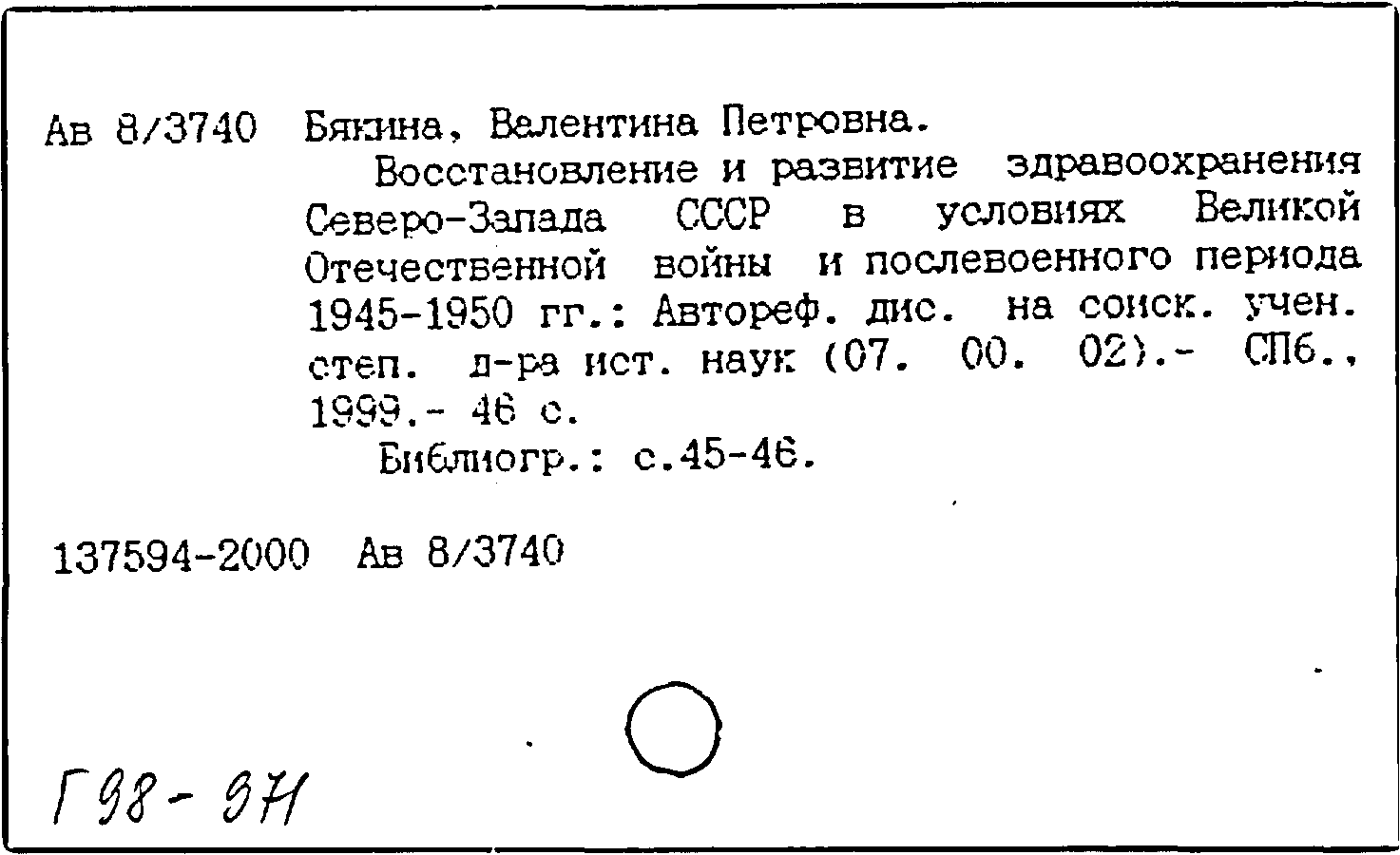 Ав 8/3740 Бякина, Валентина Петровна.

Восстановление и развитие здравоохранения Северо-Запада СССР в условиях Великой Отечественной войны и послевоенного периода 1945-1950 гг.: Автореф. дис. на соиск. учен. степ. д-ра ист. наук (07. 00. 02).- СПб., 1999.- 46 с.

Библиогр.: с.45-46.

137594-2000 Ав 8/3740

Г98-971